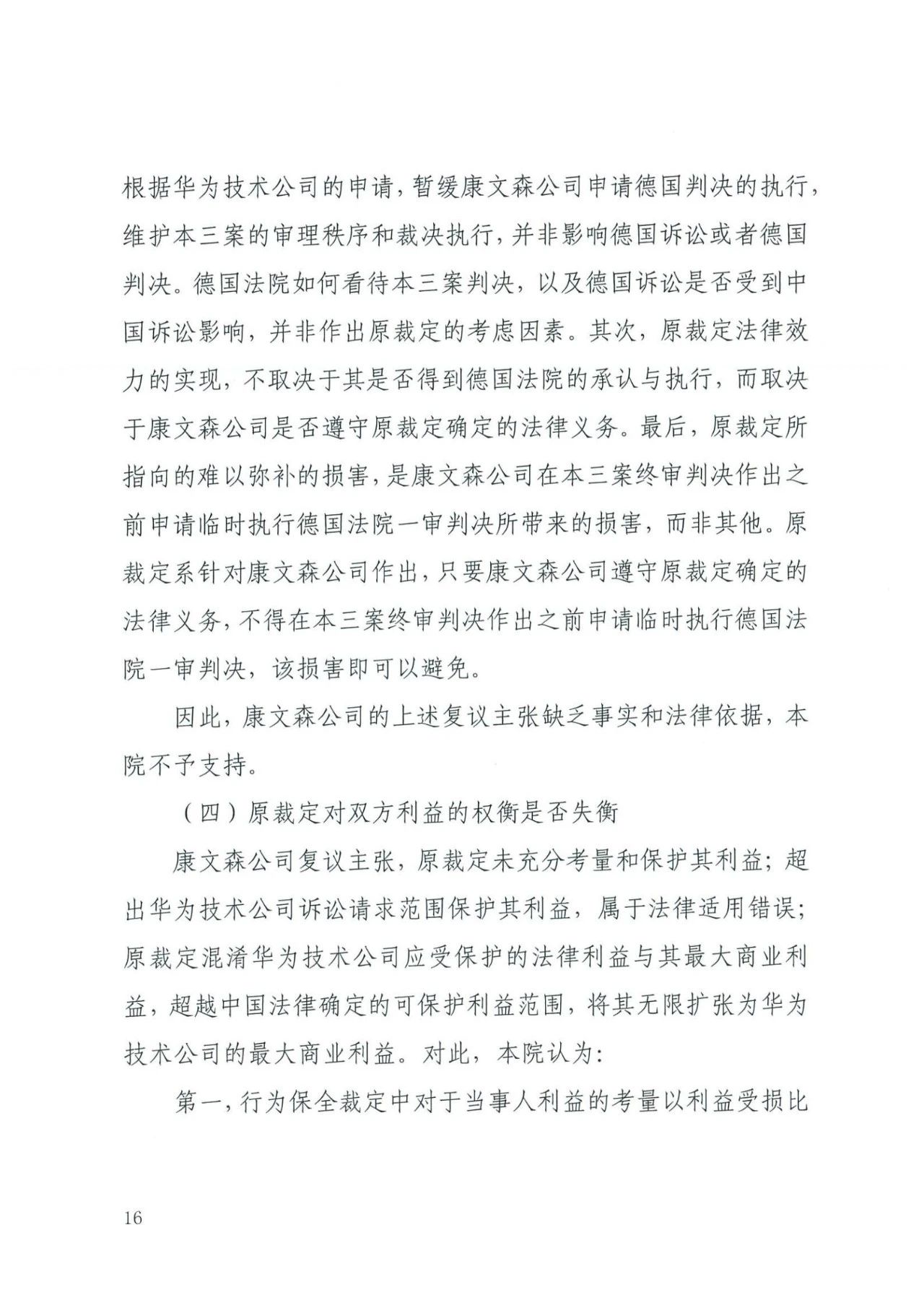 根据华为技术公司的申请，暂缓康文森公司申请德国判决的执行，维护本三案的审理秩序和裁决执行，并非影响德国诉讼或者德国判决。德国法院如何看待本三案判决，以及德国诉讼是否受到中国诉讼影响，并非作出原裁定的考虑因素。其次，原裁定法律效力的实现，不取决于其是否得到德国法院的承认与执行，而取决于康文森公司是否遵守原裁定确定的法律义务。最后，原裁定所指向的难以弥补的损害，是康文森公司在本三案终审判决作出之前申请临时执行德国法院一审判决所带来的损害，而非其他。原裁定系针对康文森公司作出，只要康文森公司遵守原裁定确定的法律义务，不得在本三案终审判决作出之前申请临时执行德国法院一审判决，该损害即可以避免。

因此，康文森公司的上述复议主张缺乏事实和法律依据，本院不予支持。

（四）原裁定对双方利益的权衡是否失衡

康文森公司复议主张，原裁定未充分考量和保护其利益；超出华为技术公司诉讼请求范围保护其利益，属于法律适用错误；原裁定混淆华为技术公司应受保护的法律利益与其最大商业利益，超越中国法律确定的可保护利益范围，将其无限扩张为华为技术公司的最大商业利益。对此，本院认为：

第一，行为保全裁定中对于当事人利益的考量以利益受损比

16